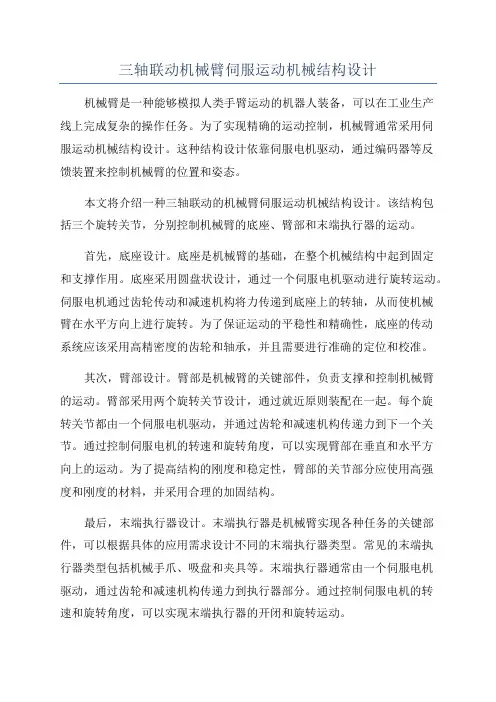 三轴联动机械臂伺服运动机械结构设计

机械臂是一种能够模拟人类手臂运动的机器人装备，可以在工业生产线上完成复杂的操作任务。为了实现精确的运动控制，机械臂通常采用伺服运动机械结构设计。这种结构设计依靠伺服电机驱动，通过编码器等反馈装置来控制机械臂的位置和姿态。

本文将介绍一种三轴联动的机械臂伺服运动机械结构设计。该结构包括三个旋转关节，分别控制机械臂的底座、臂部和末端执行器的运动。

首先，底座设计。底座是机械臂的基础，在整个机械结构中起到固定和支撑作用。底座采用圆盘状设计，通过一个伺服电机驱动进行旋转运动。伺服电机通过齿轮传动和减速机构将力传递到底座上的转轴，从而使机械臂在水平方向上进行旋转。为了保证运动的平稳性和精确性，底座的传动系统应该采用高精密度的齿轮和轴承，并且需要进行准确的定位和校准。

其次，臂部设计。臂部是机械臂的关键部件，负责支撑和控制机械臂的运动。臂部采用两个旋转关节设计，通过就近原则装配在一起。每个旋转关节都由一个伺服电机驱动，并通过齿轮和减速机构传递力到下一个关节。通过控制伺服电机的转速和旋转角度，可以实现臂部在垂直和水平方向上的运动。为了提高结构的刚度和稳定性，臂部的关节部分应使用高强度和刚度的材料，并采用合理的加固结构。

最后，末端执行器设计。末端执行器是机械臂实现各种任务的关键部件，可以根据具体的应用需求设计不同的末端执行器类型。常见的末端执行器类型包括机械手爪、吸盘和夹具等。末端执行器通常由一个伺服电机驱动，通过齿轮和减速机构传递力到执行器部分。通过控制伺服电机的转速和旋转角度，可以实现末端执行器的开闭和旋转运动。